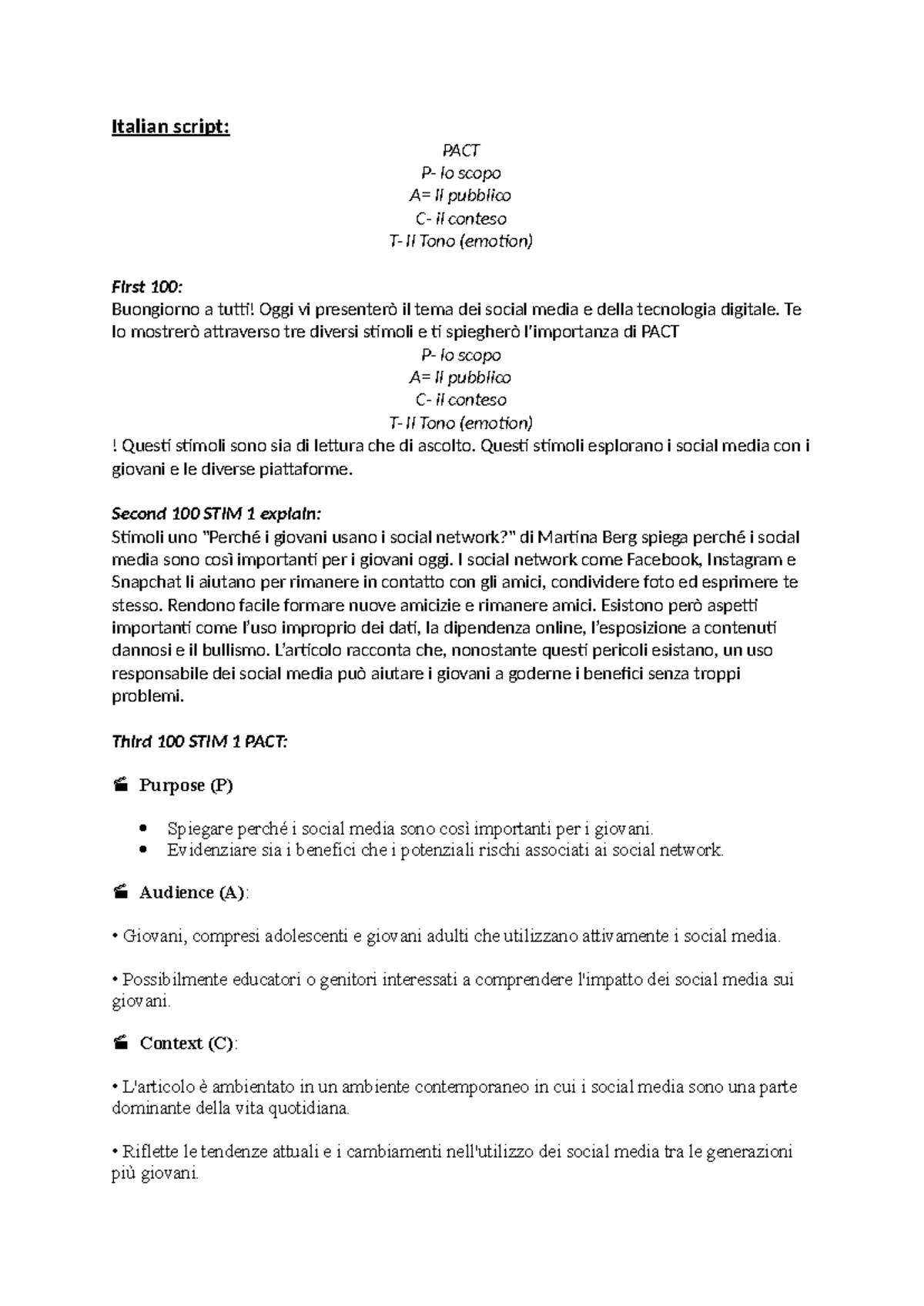 Italian script:

PACT
P- lo scopo
A= Il pubblico
C- il conteso
T- Il Tono (emotion)

First 100:
Buongiorno a tutti! Oggi vi presenterò il tema dei social media e della tecnologia digitale. Te lo mostrerò attraverso tre diversi stimoli e ti spiegherò l'importanza di PACT

P- lo scopo
A= Il pubblico
C- il conteso
T- Il Tono (emotion)

! Questi stimoli sono sia di lettura che di ascolto. Questi stimoli esplorano i social media con i giovani e le diverse piattaforme.

Second 100 STIM 1 explain:
Stimoli uno "Perché i giovani usano i social network?" di Martina Berg spiega perché i social media sono così importanti per i giovani oggi. I social network come Facebook, Instagram e Snapchat li aiutano per rimanere in contatto con gli amici, condividere foto ed esprimere te stesso. Rendono facile formare nuove amicizie e rimanere amici. Esistono però aspetti importanti come l'uso improprio dei dati, la dipendenza online, l'esposizione a contenuti dannosi e il bullismo. L'articolo racconta che, nonostante questi pericoli esistano, un uso responsabile dei social media può aiutare i giovani a goderne i benefici senza troppi problemi.

Third 100 STIM 1 PACT:

Purpose (P)

• Spiegare perché i social media sono così importanti per i giovani.
• Evidenziare sia i benefici che i potenziali rischi associati ai social network.

Audience (A):

• Giovani, compresi adolescenti e giovani adulti che utilizzano attivamente i social media.

• Possibilmente educatori o genitori interessati a comprendere l'impatto dei social media sui giovani.

Context (C):

• L'articolo è ambientato in un ambiente contemporaneo in cui i social media sono una parte dominante della vita quotidiana.

• Riflette le tendenze attuali e i cambiamenti nell'utilizzo dei social media tra le generazioni più giovani.